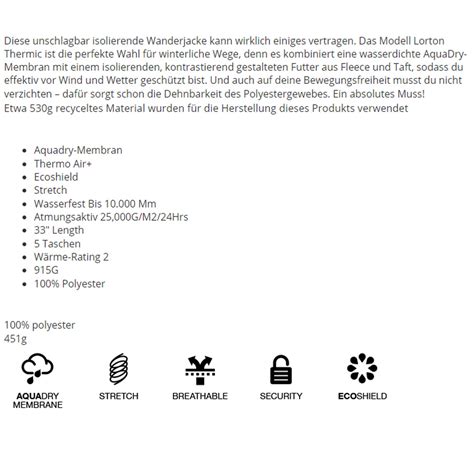 Diese unschlagbar isolierende Wanderjacke kann wirklich einiges vertragen. Das Modell Lorton Thermic ist die perfekte Wahl für winterliche Wege, denn es kombiniert eine wasserdichte AquaDry-Membran mit einem isolierenden, kontrastierend gestalteten Futter aus Fleece und Taft, sodass du effektiv vor Wind und Wetter geschützt bist. Und auch auf deine Bewegungsfreiheit musst du nicht verzichten – dafür sorgt schon die Dehnbarkeit des Polyestergewebes. Ein absolutes Muss!
Etwa 530g recyceltes Material wurden für die Herstellung dieses Produkts verwendet

- Aquadry-Membran
- Thermo Air+
- Ecoshield
- Stretch
- Wasserfest Bis 10.000 Mm
- Atmungsaktiv 25,000G/M2/24Hrs
- 33" Length
- 5 Taschen
- Wärme-Rating 2
- 915G
- 100% Polyester

100% polyester
451g

AQUADRY MEMBRANE

STRETCH

BREATHABLE

SECURITY

ECOSHIELD